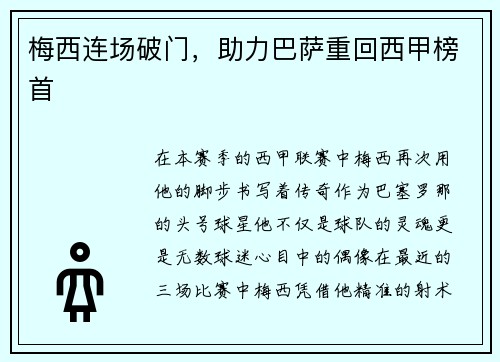 梅西连场破门，助力巴萨重回西甲榜首

在本赛季的西甲联赛中梅西再次用他的脚步书写着传奇作为巴塞罗那的头号球星他不仅是球队的灵魂更是无数球迷心目中的偶像在最近的三场比赛中梅西凭借他精准的射术